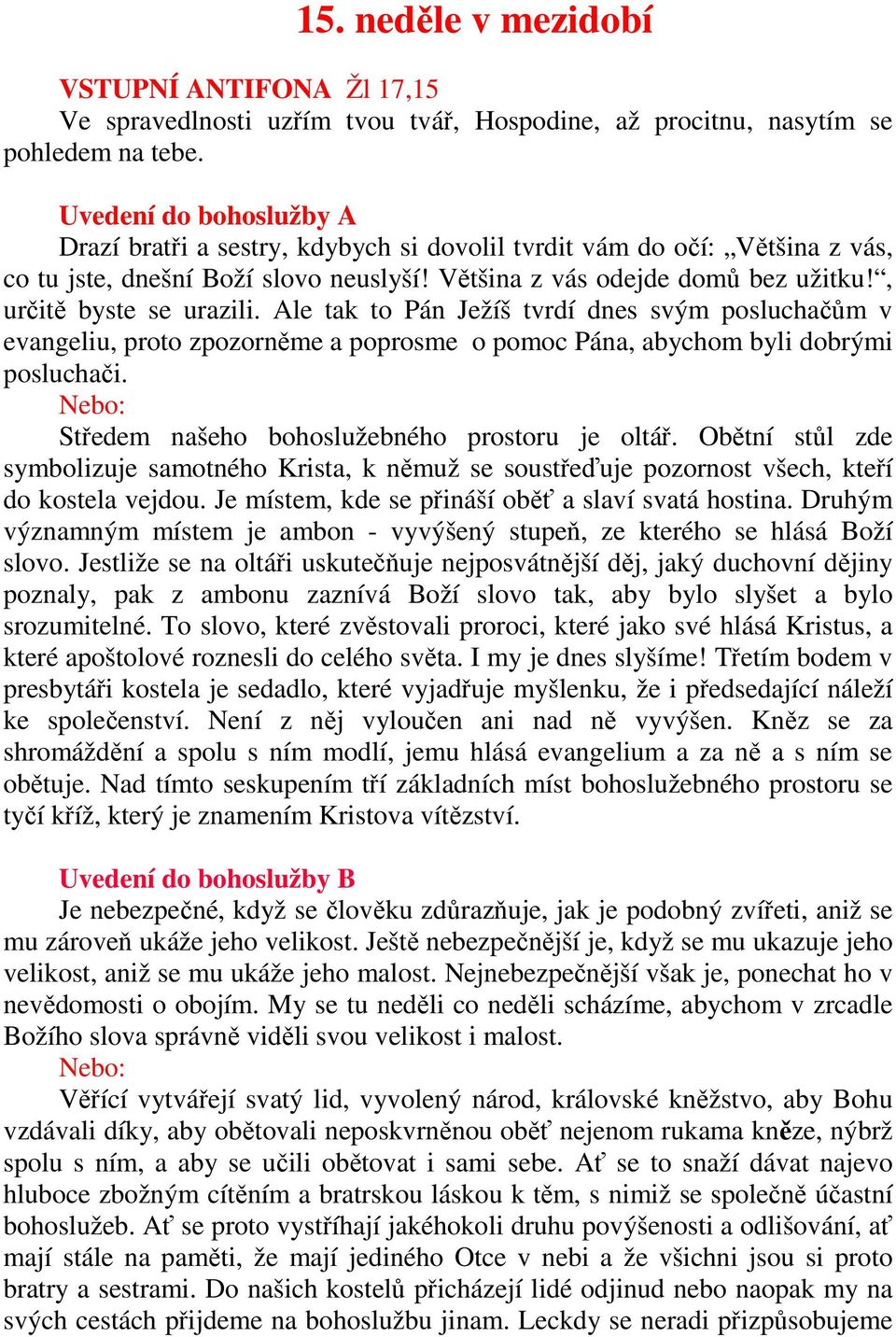 15. neděle v mezidobí

VSTUPNÍ ANTIFONA Žl 17,15
Ve spravedlnosti uzřím tvou tvář, Hospodine, až procitnu, nasytím se pohledem na tebe.

Uvedení do bohoslužby A
Drazí bratři a sestry, kdybych si dovolil tvrdit vám do očí: „Většina z vás, co tu jste, dnešní Boží slovo neuslyší! Většina z vás odejde domů bez užitku!“, určitě byste se urazili. Ale tak to Pán Ježíš tvrdí dnes svým posluchačům v evangeliu, proto zpozorněme a poprosme o pomoc Pána, abychom byli dobrými posluchači.
Nebo:
Středem našeho bohoslužebného prostoru je oltář. Obětní stůl zde symbolizuje samotného Krista, k němuž se soustřeďuje pozornost všech, kteří do kostela vejdou. Je místem, kde se přináší oběť a slaví svatá hostina. Druhým významným místem je ambon - vyvýšený stupeň, ze kterého se hlásá Boží slovo. Jestliže se na oltáři uskutečňuje nejposvátnější děj, jaký duchovní dějiny poznaly, pak z ambonu zaznívá Boží slovo tak, aby bylo slyšet a bylo srozumitelné. To slovo, které zvěstovali proroci, které jako své hlásá Kristus, a které apoštolové roznesli do celého světa. I my je dnes slyšíme! Třetím bodem v presbytáři kostela je sedadlo, které vyjadřuje myšlenku, že i předsedající náleží ke společenství. Není z něj vyloučen ani nad ně vyvýšen. Kněz se za shromáždění a spolu s ním modlí, jemu hlásá evangelium a za ně a s ním se obětuje. Nad tímto seskupením tří základních míst bohoslužebného prostoru se tyčí kříž, který je znamením Kristova vítězství.

Uvedení do bohoslužby B
Je nebezpečné, když se člověku zdůrazňuje, jak je podobný zvířeti, aniž se mu zároveň ukáže jeho velikost. Ještě nebezpečnější je, když se mu ukazuje jeho velikost, aniž se mu ukáže jeho malost. Nejnebezpečnější však je, ponechat ho v nevědomosti o obojím. My se tu neděli co neděli scházíme, abychom v zrcadle Božího slova správně viděli svou velikost i malost.
Nebo:
Věřící vytvářejí svatý lid, vyvolený národ, královské kněžstvo, aby Bohu vzdávali díky, aby obětovali neposkvrněnou oběť nejenom rukama kněze, nýbrž spolu s ním, a aby se učili obětovat i sami sebe. Ať se to snaží dávat najevo hluboce zbožným cítěním a bratrskou láskou k těm, s nimiž se společně účastní bohoslužeb. Ať se proto vystříhají jakéhokoli druhu povýšenosti a odlišování, ať mají stále na paměti, že mají jediného Otce v nebi a že všichni jsou si proto bratry a sestrami. Do našich kostelů přicházejí lidé odjinud nebo naopak my na svých cestách přijdeme na bohoslužbu jinam. Leckdy se neradi přizpůsobujeme